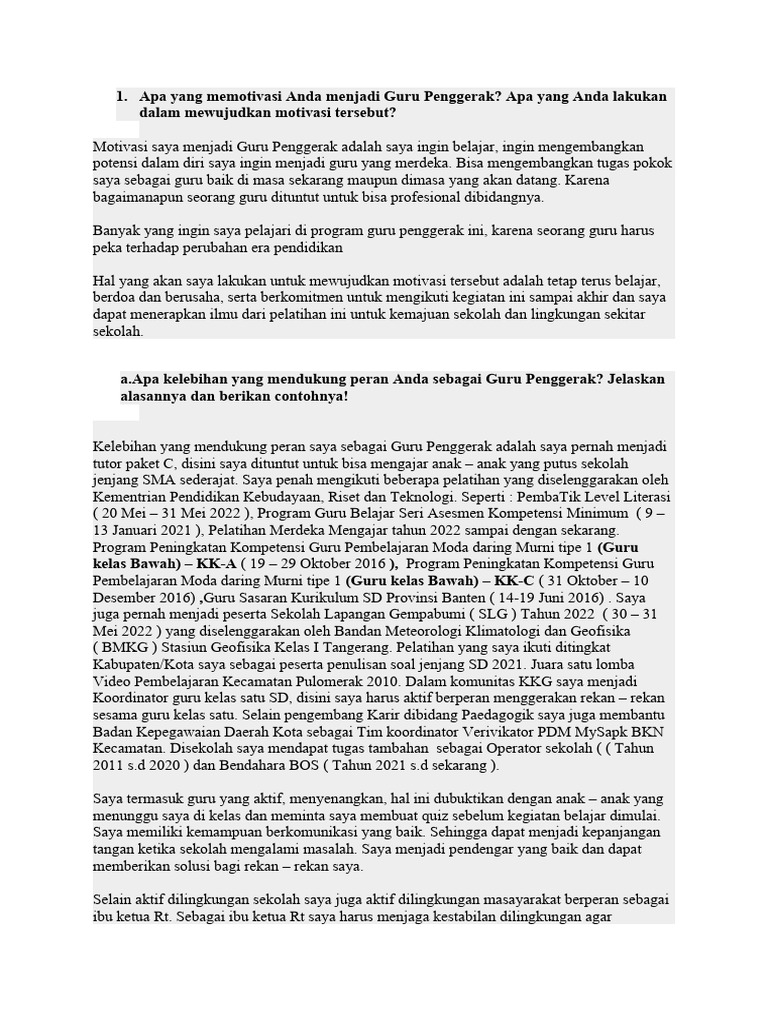 1. Apa yang memotivasi Anda menjadi Guru Penggerak? Apa yang Anda lakukan dalam mewujudkan motivasi tersebut?

Motivasi saya menjadi Guru Penggerak adalah saya ingin belajar, ingin mengembangkan potensi dalam diri saya ingin menjadi guru yang merdeka. Bisa mengembangkan tugas pokok saya sebagai guru baik di masa sekarang maupun dimasa yang akan datang. Karena bagaimanapun seorang guru dituntut untuk bisa profesional dibidangnya.

Banyak yang ingin saya pelajari di program guru penggerak ini, karena seorang guru harus peka terhadap perubahan era pendidikan

Hal yang akan saya lakukan untuk mewujudkan motivasi tersebut adalah tetap terus belajar, berdoa dan berusaha, serta berkomitmen untuk mengikuti kegiatan ini sampai akhir dan saya dapat menerapkan ilmu dari pelatihan ini untuk kemajuan sekolah dan lingkungan sekitar sekolah.

a.Apa kelebihan yang mendukung peran Anda sebagai Guru Penggerak? Jelaskan alasannya dan berikan contohnya!

Kelebihan yang mendukung peran saya sebagai Guru Penggerak adalah saya pernah menjadi tutor paket C, disini saya dituntut untuk bisa mengajar anak – anak yang putus sekolah jenjang SMA sederajat. Saya penah mengikuti beberapa pelatihan yang diselenggarakan oleh Kementrian Pendidikan Kebudayaan, Riset dan Teknologi. Seperti : PembaTik Level Literasi ( 20 Mei – 31 Mei 2022 ), Program Guru Belajar Seri Asesmen Kompetensi Minimum ( 9 – 13 Januari 2021 ), Pelatihan Merdeka Mengajar tahun 2022 sampai dengan sekarang. Program Peningkatan Kompetensi Guru Pembelajaran Moda daring Murni tipe 1 (Guru kelas Bawah) – KK-A ( 19 – 29 Oktober 2016 ), Program Peningkatan Kompetensi Guru Pembelajaran Moda daring Murni tipe 1 (Guru kelas Bawah) – KK-C ( 31 Oktober – 10 Desember 2016) ,Guru Sasaran Kurikulum SD Provinsi Banten ( 14-19 Juni 2016) . Saya juga pernah menjadi peserta Sekolah Lapangan Gempabumi ( SLG ) Tahun 2022 ( 30 – 31 Mei 2022 ) yang diselenggarakan oleh Bandan Meteorologi Klimatologi dan Geofisika ( BMKG ) Stasiun Geofisika Kelas I Tangerang. Pelatihan yang saya ikuti ditingkat Kabupaten/Kota saya sebagai peserta penulisan soal jenjang SD 2021. Juara satu lomba Video Pembelajaran Kecamatan Pulomerak 2010. Dalam komunitas KKG saya menjadi Koordinator guru kelas satu SD, disini saya harus aktif berperan menggerakan rekan – rekan sesama guru kelas satu. Selain pengembang Karir dibidang Paedagogik saya juga membantu Badan Kepegawaian Daerah Kota sebagai Tim koordinator Verivikator PDM MySapk BKN Kecamatan. Disekolah saya mendapat tugas tambahan sebagai Operator sekolah ( ( Tahun 2011 s.d 2020 ) dan Bendahara BOS ( Tahun 2021 s.d sekarang ).

Saya termasuk guru yang aktif, menyenangkan, hal ini dubuktikan dengan anak – anak yang menunggu saya di kelas dan meminta saya membuat quiz sebelum kegiatan belajar dimulai. Saya memiliki kemampuan berkomunikasi yang baik. Sehingga dapat menjadi kepanjangan tangan ketika sekolah mengalami masalah. Saya menjadi pendengar yang baik dan dapat memberikan solusi bagi rekan – rekan saya.

Selain aktif dilingkungan sekolah saya juga aktif dilingkungan masayarakat berperan sebagai ibu ketua Rt. Sebagai ibu ketua Rt saya harus menjaga kestabilan dilingkungan agar